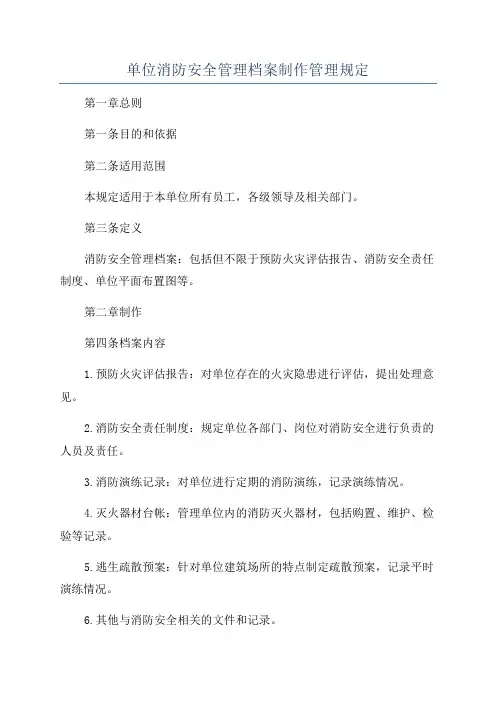 单位消防安全管理档案制作管理规定

第一章总则

第一条目的和依据

第二条适用范围

本规定适用于本单位所有员工，各级领导及相关部门。

第三条定义

消防安全管理档案：包括但不限于预防火灾评估报告、消防安全责任制度、单位平面布置图等。

第二章制作

第四条档案内容

1.预防火灾评估报告：对单位存在的火灾隐患进行评估，提出处理意见。

2.消防安全责任制度：规定单位各部门、岗位对消防安全进行负责的人员及责任。

3.消防演练记录：对单位进行定期的消防演练，记录演练情况。

4.灭火器材台帐：管理单位内的消防灭火器材，包括购置、维护、检验等记录。

5.逃生疏散预案：针对单位建筑场所的特点制定疏散预案，记录平时演练情况。

6.其他与消防安全相关的文件和记录。